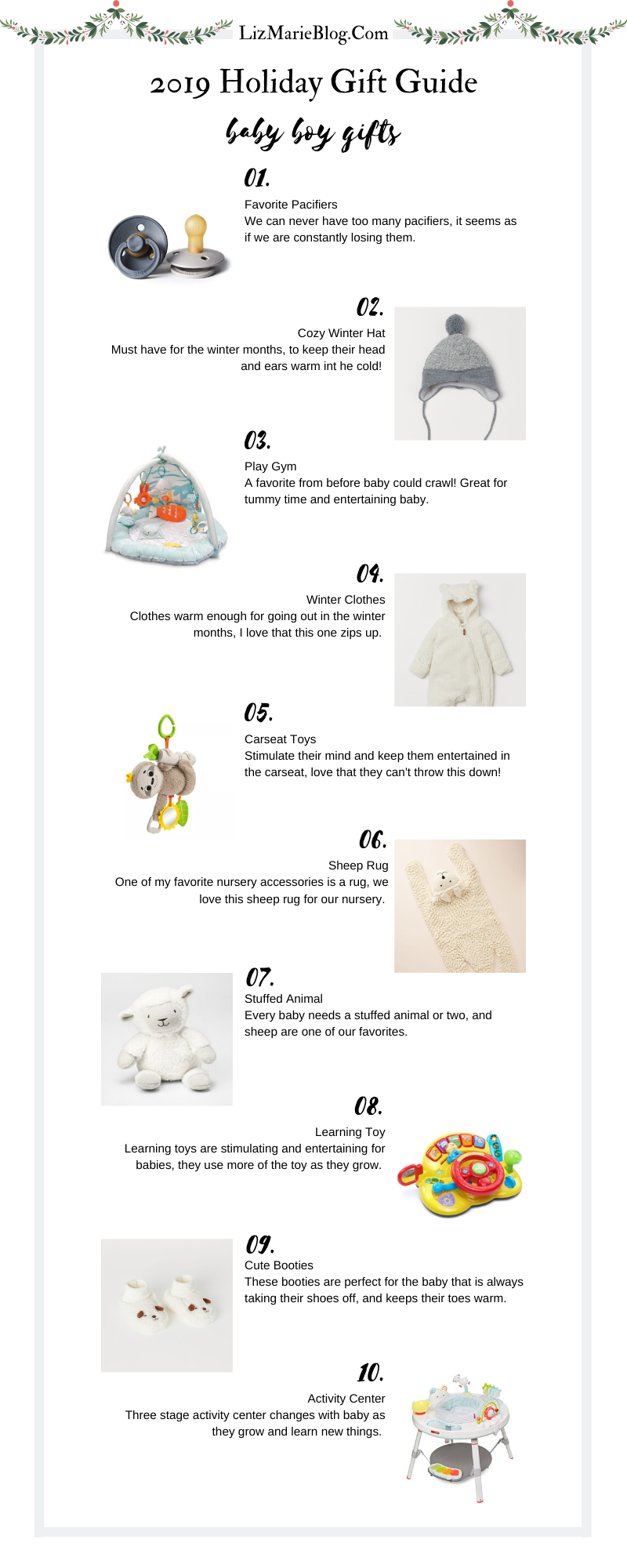 LizMarieBlog.Com

2019 Holiday Gift Guide

baby boy gifts

01.
Favorite Pacifiers
We can never have too many pacifiers, it seems as if we are constantly losing them.

02.
Cozy Winter Hat
Must have for the winter months, to keep their head and ears warm int he cold!

03.
Play Gym
A favorite from before baby could crawl! Great for tummy time and entertaining baby.

04.
Winter Clothes
Clothes warm enough for going out in the winter months, I love that this one zips up.

05.
Carseat Toys
Stimulate their mind and keep them entertained in the carseat, love that they can't throw this down!

06.
Sheep Rug
One of my favorite nursery accessories is a rug, we love this sheep rug for our nursery.

07.
Stuffed Animal
Every baby needs a stuffed animal or two, and sheep are one of our favorites.

08.
Learning Toy
Learning toys are stimulating and entertaining for babies, they use more of the toy as they grow.

09.
Cute Booties
These booties are perfect for the baby that is always taking their shoes off, and keeps their toes warm.

10.
Activity Center
Three stage activity center changes with baby as they grow and learn new things.